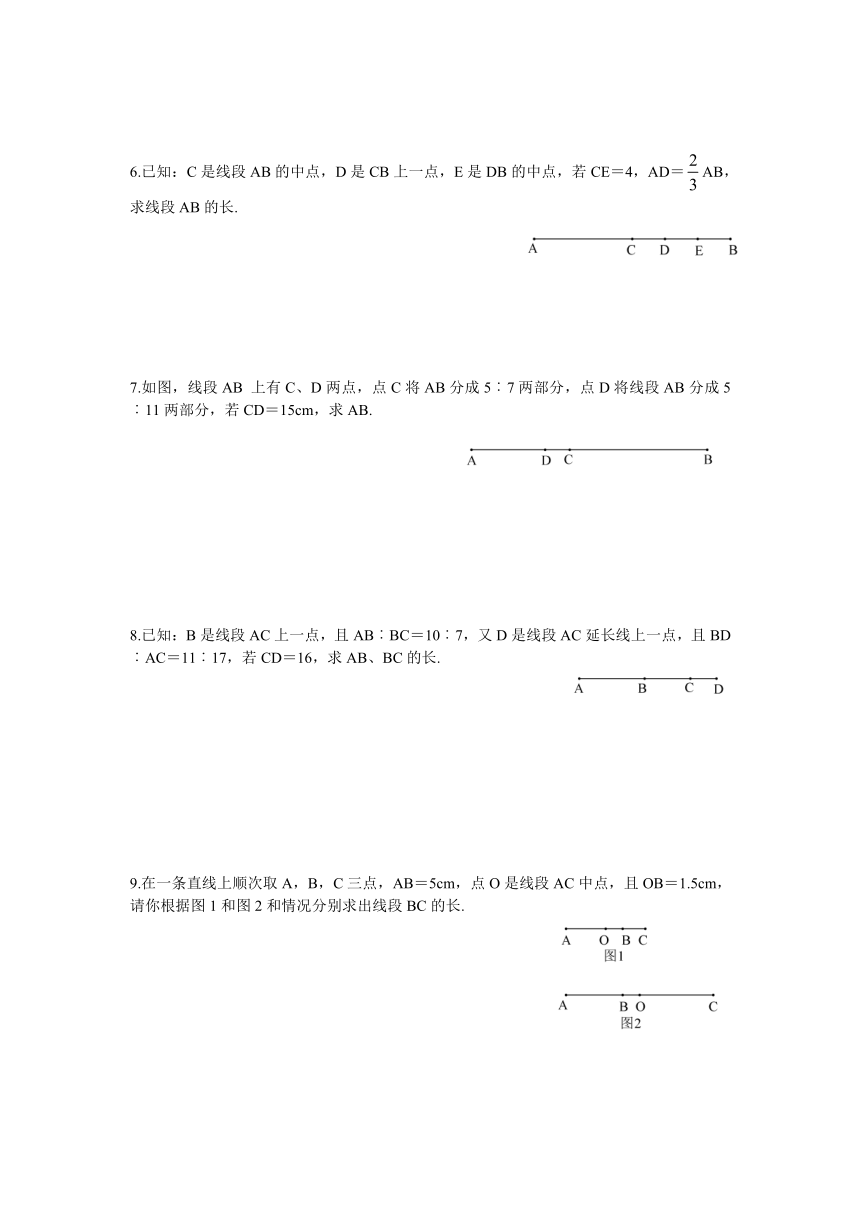 6.已知：C 是线段 AB 的中点，D 是 CB 上一点，E 是 DB 的中点，若 CE＝4，AD＝$\frac{2}{3}$AB，求线段 AB 的长.

A C D E B

7.如图，线段 AB 上有 C、D 两点，点 C 将 AB 分成 5∶7 两部分，点 D 将线段 AB 分成 5∶11 两部分，若 CD＝15cm，求 AB.

A D C B

8.已知：B 是线段 AC 上一点，且 AB∶BC＝10∶7，又 D 是线段 AC 延长线上一点，且 BD∶AC＝11∶17，若 CD＝16，求 AB、BC 的长.

A B C D

9.在一条直线上顺次取 A，B，C 三点，AB＝5cm，点 O 是线段 AC 中点，且 OB＝1.5cm，请你根据图 1 和图 2 和情况分别求出线段 BC 的长.

A O B C
图1

A B O C
图2